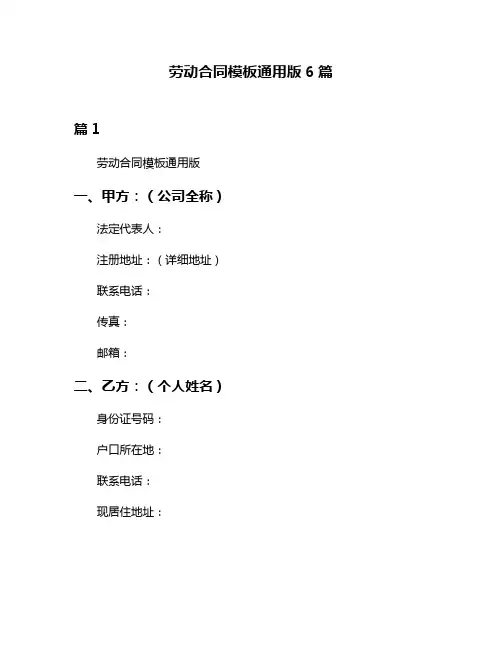 劳动合同模板通用版 6 篇

篇 1

劳动合同模板通用版

一、甲方：（公司全称）

法定代表人：

注册地址：（详细地址）

联系电话：

传真：

邮箱：

二、乙方：（个人姓名）

身份证号码：

户口所在地：

联系电话：

现居住地址：